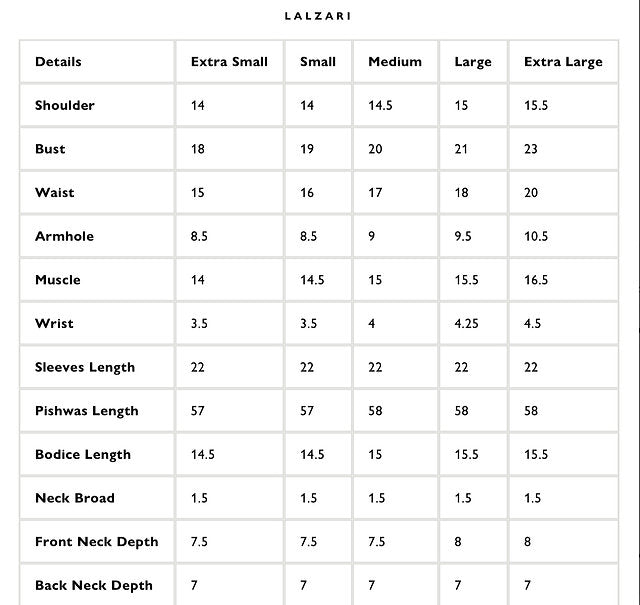 LALZARI

| Details | Extra Small | Small | Medium | Large | Extra Large |
|---|---|---|---|---|---|
| Shoulder | 14 | 14 | 14.5 | 15 | 15.5 |
| Bust | 18 | 19 | 20 | 21 | 23 |
| Waist | 15 | 16 | 17 | 18 | 20 |
| Armhole | 8.5 | 8.5 | 9 | 9.5 | 10.5 |
| Muscle | 14 | 14.5 | 15 | 15.5 | 16.5 |
| Wrist | 3.5 | 3.5 | 4 | 4.25 | 4.5 |
| Sleeves Length | 22 | 22 | 22 | 22 | 22 |
| Pishwas Length | 57 | 57 | 58 | 58 | 58 |
| Bodice Length | 14.5 | 14.5 | 15 | 15.5 | 15.5 |
| Neck Broad | 1.5 | 1.5 | 1.5 | 1.5 | 1.5 |
| Front Neck Depth | 7.5 | 7.5 | 7.5 | 8 | 8 |
| Back Neck Depth | 7 | 7 | 7 | 7 | 7 |